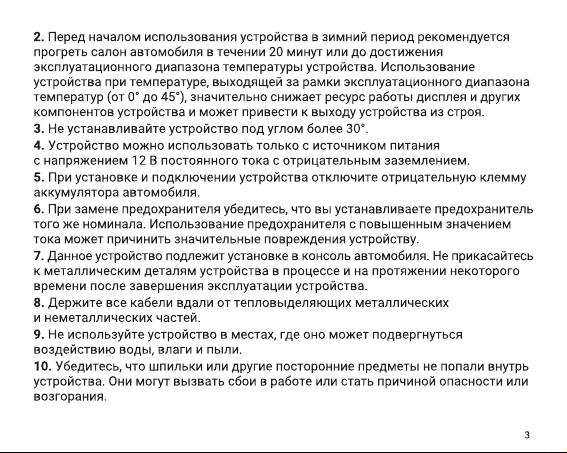 **2.** Перед началом использования устройства в зимний период рекомендуется прогреть салон автомобиля в течении 20 минут или до достижения эксплуатационного диапазона температуры устройства. Использование устройства при температуре, выходящей за рамки эксплуатационного диапазона температур (от 0° до 45°), значительно снижает ресурс работы дисплея и других компонентов устройства и может привести к выходу устройства из строя.
**3.** Не устанавливайте устройство под углом более 30°.
**4.** Устройство можно использовать только с источником питания с напряжением 12 В постоянного тока с отрицательным заземлением.
**5.** При установке и подключении устройства отключите отрицательную клемму аккумулятора автомобиля.
**6.** При замене предохранителя убедитесь, что вы устанавливаете предохранитель того же номинала. Использование предохранителя с повышенным значением тока может причинить значительные повреждения устройству.
**7.** Данное устройство подлежит установке в консоль автомобиля. Не прикасайтесь к металлическим деталям устройства в процессе и на протяжении некоторого времени после завершения эксплуатации устройства.
**8.** Держите все кабели вдали от тепловыделяющих металлических и неметаллических частей.
**9.** Не используйте устройство в местах, где оно может подвергнуться воздействию воды, влаги и пыли.
**10.** Убедитесь, что шпильки или другие посторонние предметы не попали внутрь устройства. Они могут вызвать сбои в работе или стать причиной опасности или возгорания.

3